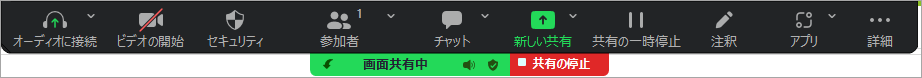 オーディオに接続 ビデオの開始 セキュリティ 1 参加者 チャット 新しい共有 共有の一時停止 注釈 アプリ 詳細

画面共有中 共有の停止